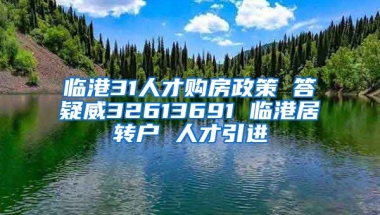 临港31人才购房政策 答疑威32613691 临港居转户 人才引进